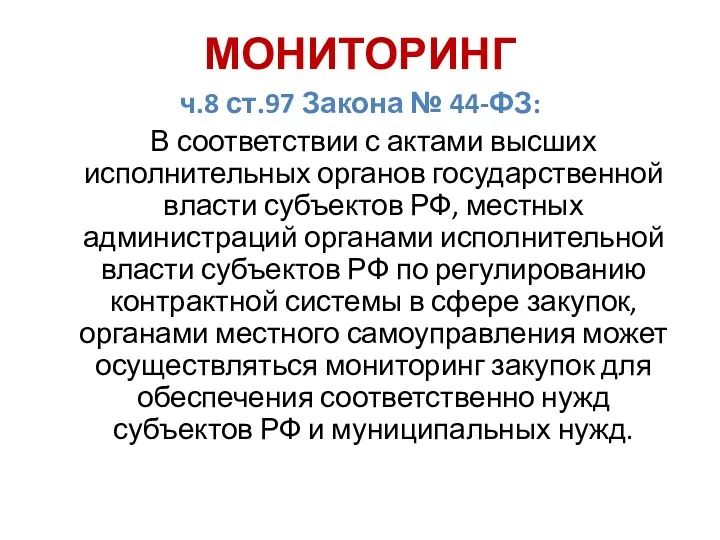 МОНИТОРИНГ

ч.8 ст.97 Закона № 44-ФЗ:

В соответствии с актами высших исполнительных органов государственной власти субъектов РФ, местных администраций органами исполнительной власти субъектов РФ по регулированию контрактной системы в сфере закупок, органами местного самоуправления может осуществляться мониторинг закупок для обеспечения соответственно нужд субъектов РФ и муниципальных нужд.